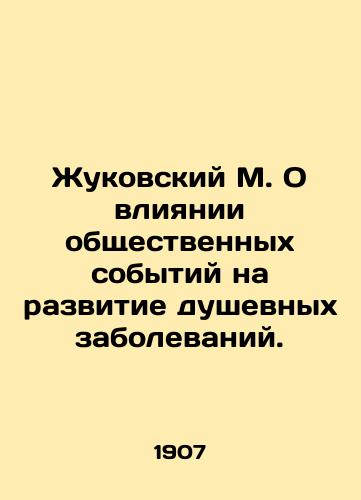 Жуковский М. О влиянии общественных событий на развитие душевных заболеваний.

1907